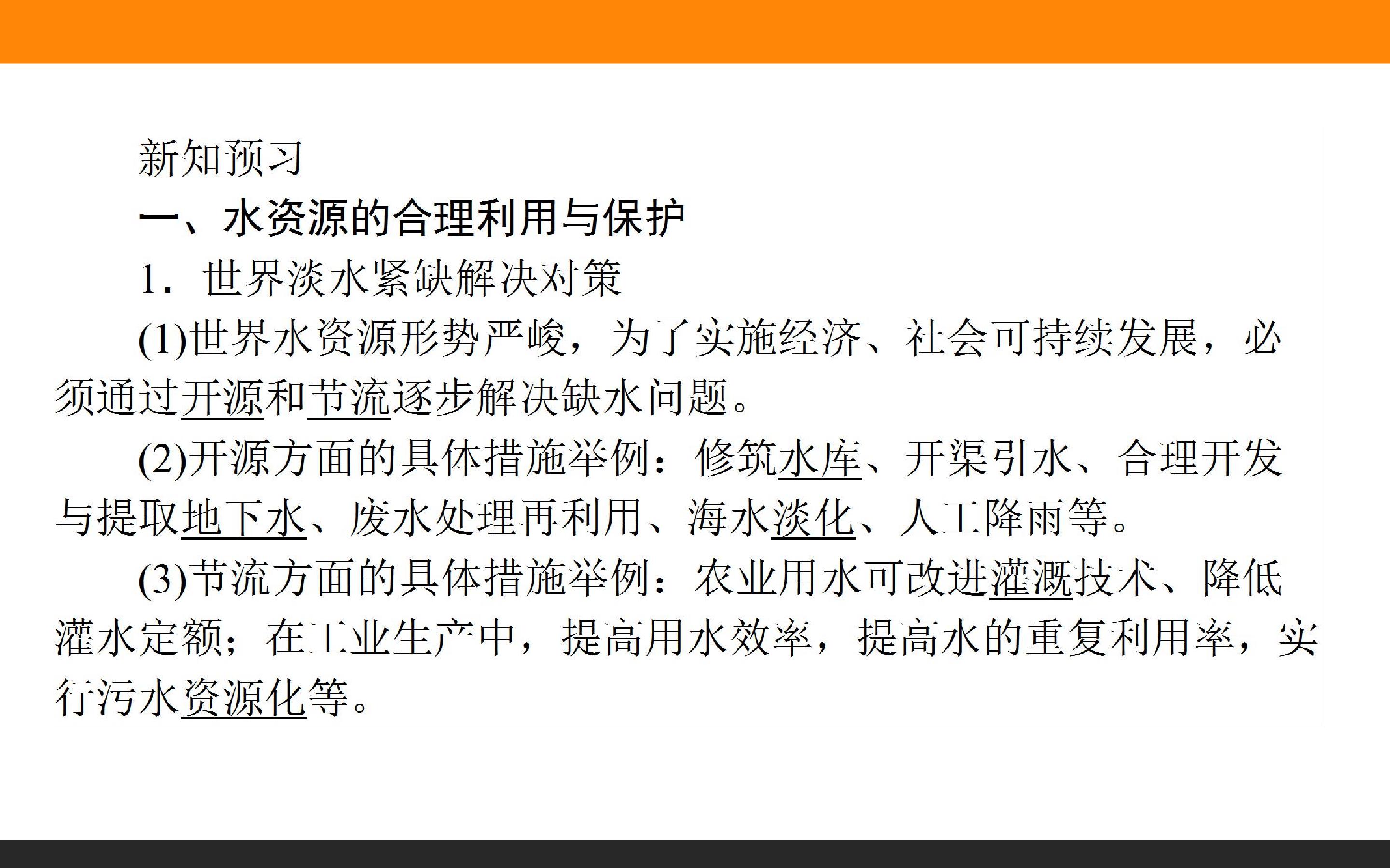 新知预习

一、水资源的合理利用与保护

1．世界淡水紧缺解决对策

(1)世界水资源形势严峻，为了实施经济、社会可持续发展，必须通过开源和节流逐步解决缺水问题。

(2)开源方面的具体措施举例：修筑水库、开渠引水、合理开发与提取地下水、废水处理再利用、海水淡化、人工降雨等。

(3)节流方面的具体措施举例：农业用水可改进灌溉技术、降低灌水定额；在工业生产中，提高用水效率，提高水的重复利用率，实行污水资源化等。